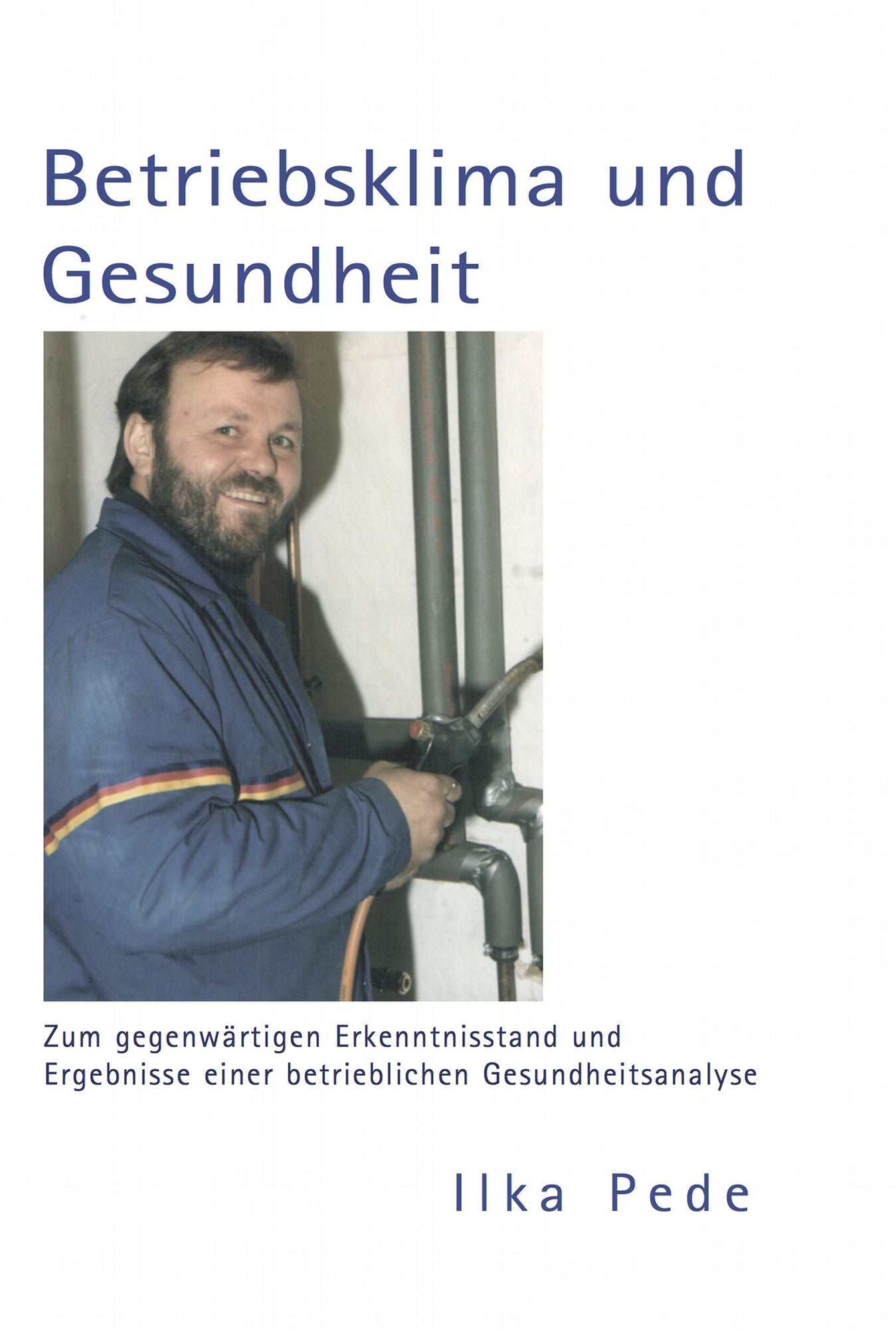 Betriebsklima und Gesundheit

Zum gegenwärtigen Erkenntnisstand und Ergebnisse einer betrieblichen Gesundheitsanalyse

Ilka Pede